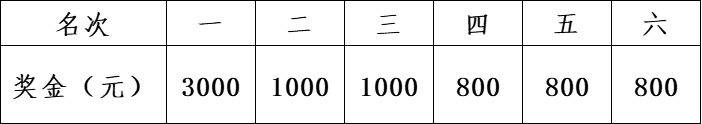 | 名次 | 一 | 二 | 三 | 四 | 五 | 六 |
|---|---|---|---|---|---|---|
| 奖金（元） | 3000 | 1000 | 1000 | 800 | 800 | 800 |